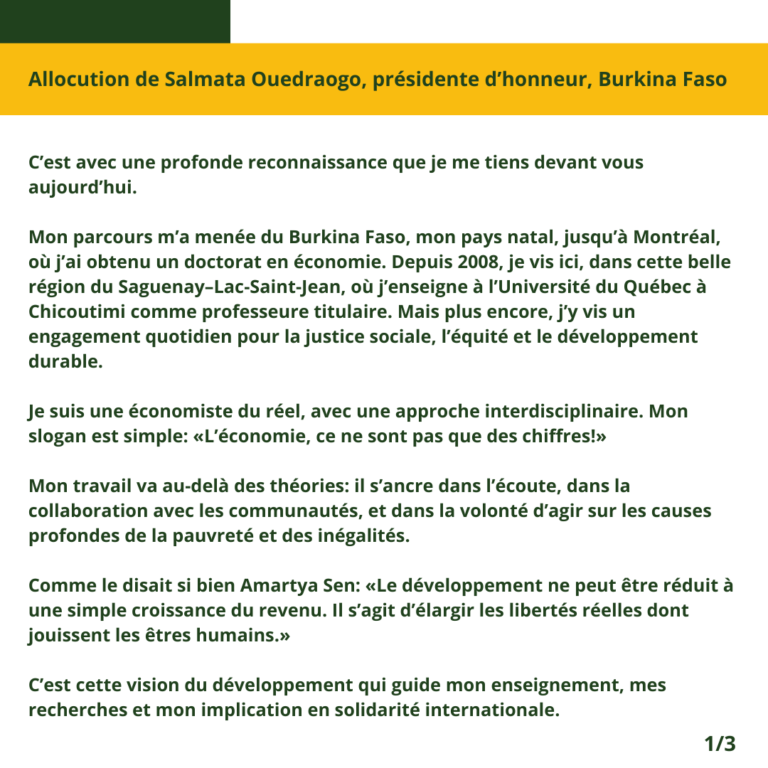 Allocution de Salmata Ouedraogo, présidente d’honneur, Burkina Faso

C’est avec une profonde reconnaissance que je me tiens devant vous aujourd’hui.

Mon parcours m’a menée du Burkina Faso, mon pays natal, jusqu’à Montréal, où j’ai obtenu un doctorat en économie. Depuis 2008, je vis ici, dans cette belle région du Saguenay–Lac-Saint-Jean, où j’enseigne à l’Université du Québec à Chicoutimi comme professeure titulaire. Mais plus encore, j’y vis un engagement quotidien pour la justice sociale, l’équité et le développement durable.

Je suis une économiste du réel, avec une approche interdisciplinaire. Mon slogan est simple: «L’économie, ce ne sont pas que des chiffres!»

Mon travail va au-delà des théories: il s’ancre dans l’écoute, dans la collaboration avec les communautés, et dans la volonté d’agir sur les causes profondes de la pauvreté et des inégalités.

Comme le disait si bien Amartya Sen: «Le développement ne peut être réduit à une simple croissance du revenu. Il s’agit d’élargir les libertés réelles dont jouissent les êtres humains.»

C’est cette vision du développement qui guide mon enseignement, mes recherches et mon implication en solidarité internationale.

1/3